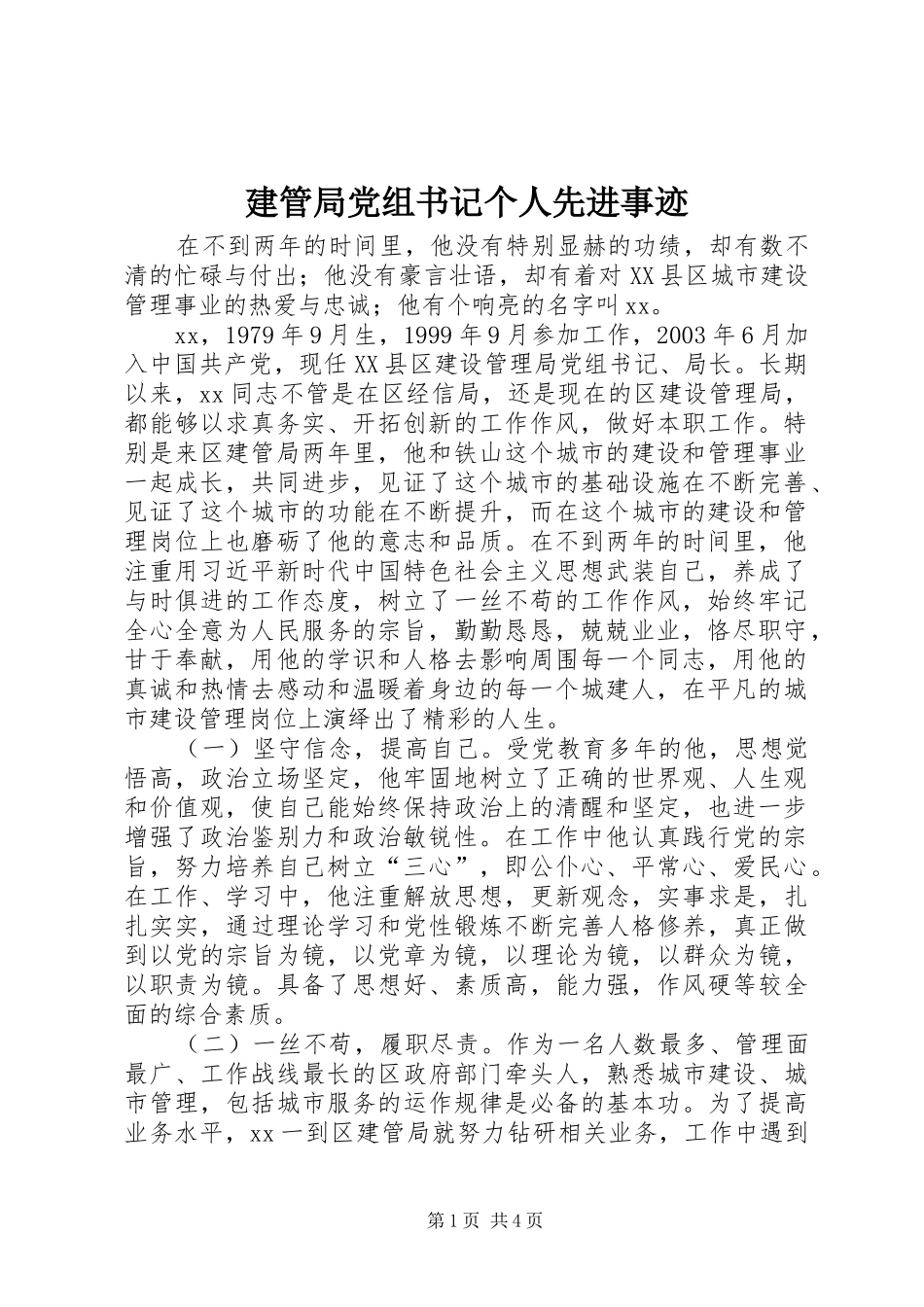 建管局党组书记个人先进事迹

在不到两年的时间里，他没有特别显赫的功绩，却有数不清的忙碌与付出；他没有豪言壮语，却有着对XX县区城市建设管理事业的热爱与忠诚；他有个响亮的名字叫xx。

xx，1979年9月生，1999年9月参加工作，2003年6月加入中国共产党，现任XX县区建设管理局党组书记、局长。长期以来，xx同志不管是在区经信局，还是现在的区建设管理局，都能够以求真务实、开拓创新的工作作风，做好本职工作。特别是来区建管局两年里，他和铁山这个城市的建设和管理事业一起成长，共同进步，见证了这个城市的基础设施在不断完善、见证了这个城市的功能在不断提升，而在这个城市的建设和管理岗位上也磨砺了他的意志和品质。在不到两年的时间里，他注重用习近平新时代中国特色社会主义思想武装自己，养成了与时俱进的工作态度，树立了一丝不苟的工作作风，始终牢记全心全意为人民服务的宗旨，勤勤恳恳，兢兢业业，恪尽职守，甘于奉献，用他的学识和人格去影响周围每一个同志，用他的真诚和热情去感动和温暖着身边的每一个城建人，在平凡的城市建设管理岗位上演绎出了精彩的人生。

（一）坚守信念，提高自己。受党教育多年的他，思想觉悟高，政治立场坚定，他牢固地树立了正确的世界观、人生观和价值观，使自己能始终保持政治上的清醒和坚定，也进一步增强了政治鉴别力和政治敏锐性。在工作中他认真践行党的宗旨，努力培养自己树立“三心”，即公仆心、平常心、爱民心。在工作、学习中，他注重解放思想，更新观念，实事求是，扎扎实实，通过理论学习和党性锻炼不断完善人格修养，真正做到以党的宗旨为镜，以党章为镜，以理论为镜，以群众为镜，以职责为镜。具备了思想好、素质高，能力强，作风硬等较全面的综合素质。

（二）一丝不苟，履职尽责。作为一名人数最多、管理面最广、工作战线最长的区政府部门牵头人，熟悉城市建设、城市管理，包括城市服务的运作规律是必备的基本功。为了提高业务水平，xx一到区建管局就努力钻研相关业务，工作中遇到

第1页 共4页